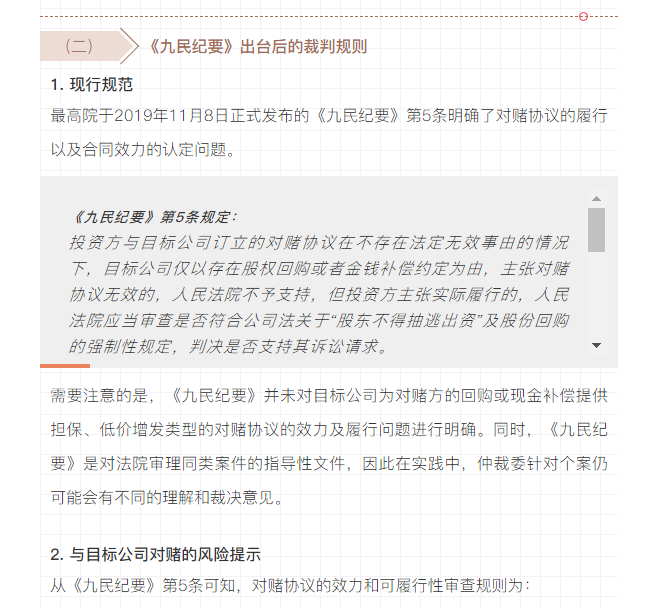 （二） 《九民纪要》出台后的裁判规则

1. 现行规范

最高院于2019年11月8日正式发布的《九民纪要》第5条明确了对赌协议的履行以及合同效力的认定问题。

《九民纪要》第5条规定：
投资方与目标公司订立的对赌协议在不存在法定无效事由的情况下，目标公司仅以存在股权回购或者金钱补偿约定为由，主张对赌协议无效的，人民法院不予支持，但投资方主张实际履行的，人民法院应当审查是否符合公司法关于“股东不得抽逃出资”及股份回购的强制性规定，判决是否支持其诉讼请求。

需要注意的是，《九民纪要》并未对目标公司为对赌方的回购或现金补偿提供担保、低价增发类型的对赌协议的效力及履行问题进行明确。同时，《九民纪要》是对法院审理同类案件的指导性文件，因此在实践中，仲裁委针对个案仍可能会有不同的理解和裁决意见。

2. 与目标公司对赌的风险提示

从《九民纪要》第5条可知，对赌协议的效力和可履行性审查规则为：